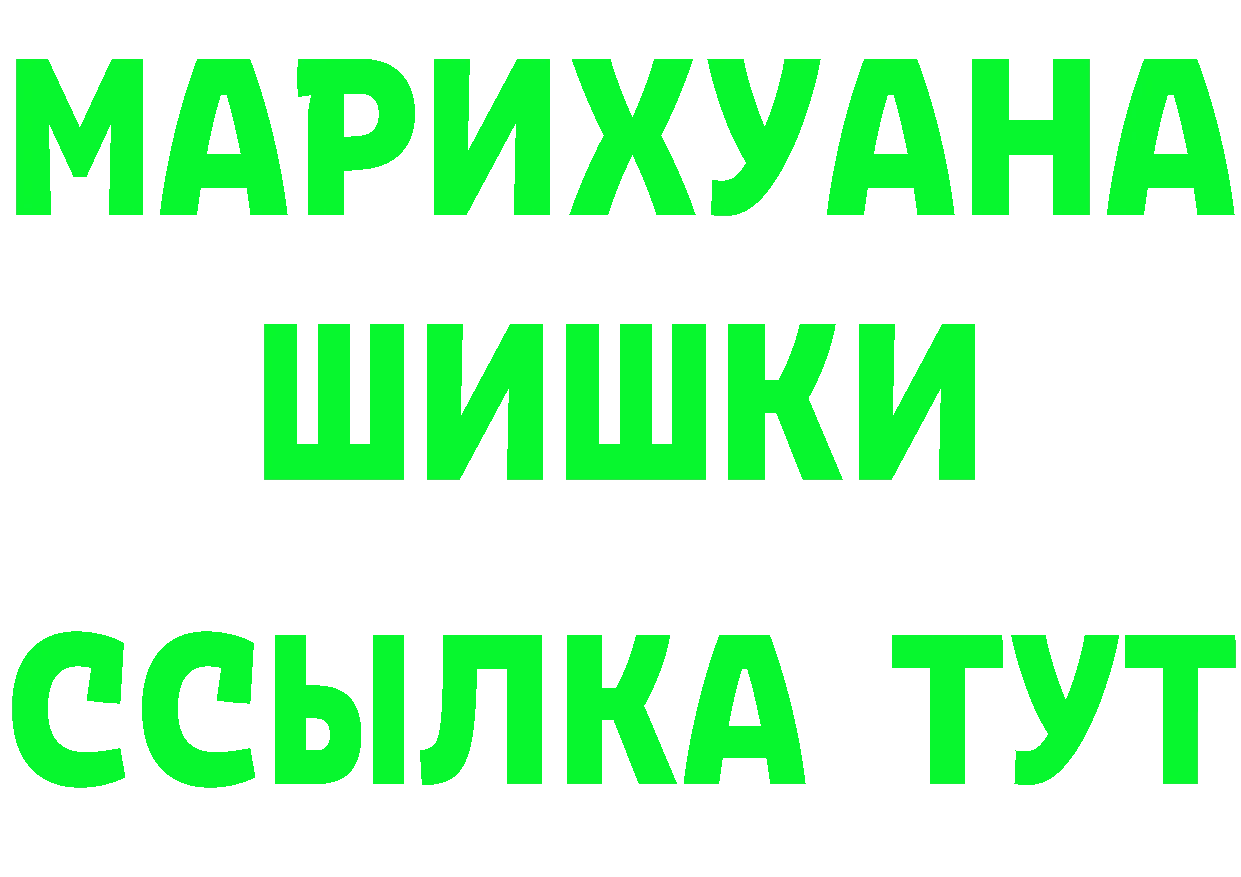 МАРИХУАНА
ШИШКИ
ССЫЛКА ТУТ